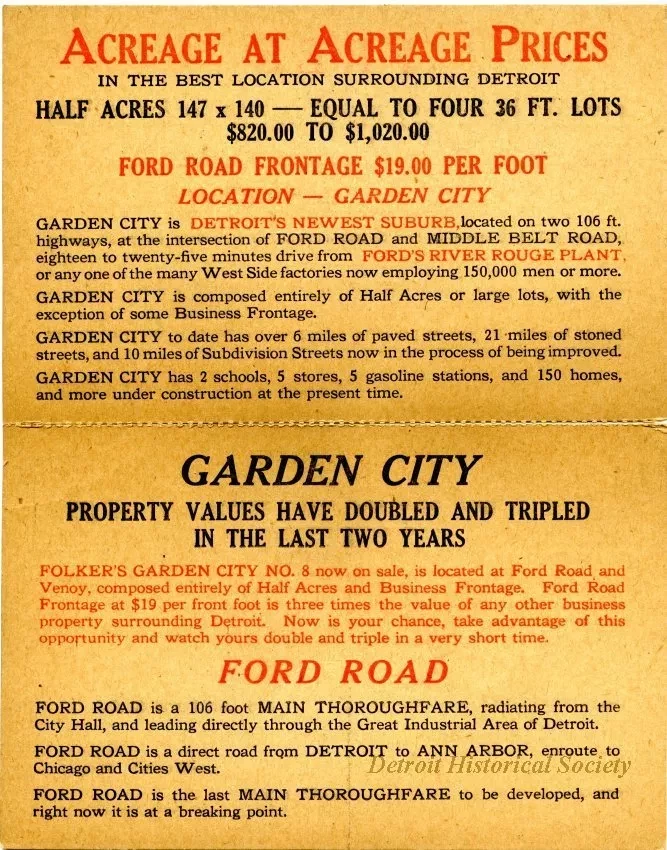 ACREAGE AT ACREAGE PRICES
IN THE BEST LOCATION SURROUNDING DETROIT
HALF ACRES 147 x 140 — EQUAL TO FOUR 36 FT. LOTS
$820.00 TO $1,020.00

FORD ROAD FRONTAGE $19.00 PER FOOT
LOCATION — GARDEN CITY

GARDEN CITY is DETROIT'S NEWEST SUBURB, located on two 106 ft. highways, at the intersection of FORD ROAD and MIDDLE BELT ROAD, eighteen to twenty-five minutes drive from FORD'S RIVER ROUGE PLANT, or any one of the many West Side factories now employing 150,000 men or more.

GARDEN CITY is composed entirely of Half Acres or large lots, with the exception of some Business Frontage.

GARDEN CITY to date has over 6 miles of paved streets, 21 miles of stoned streets, and 10 miles of Subdivision Streets now in the process of being improved.

GARDEN CITY has 2 schools, 5 stores, 5 gasoline stations, and 150 homes, and more under construction at the present time.

GARDEN CITY
PROPERTY VALUES HAVE DOUBLED AND TRIPLED IN THE LAST TWO YEARS

FOLKER'S GARDEN CITY NO. 8 now on sale, is located at Ford Road and Venoy, composed entirely of Half Acres and Business Frontage. Ford Road Frontage at $19 per front foot is three times the value of any other business property surrounding Detroit. Now is your chance, take advantage of this opportunity and watch yours double and triple in a very short time.

FORD ROAD

FORD ROAD is a 106 foot MAIN THOROUGHFARE, radiating from the City Hall, and leading directly through the Great Industrial Area of Detroit.

FORD ROAD is a direct road from DETROIT to ANN ARBOR, enroute to Chicago and Cities West.

Detroit Historical Society

FORD ROAD is the last MAIN THOROUGHFARE to be developed, and right now it is at a breaking point.